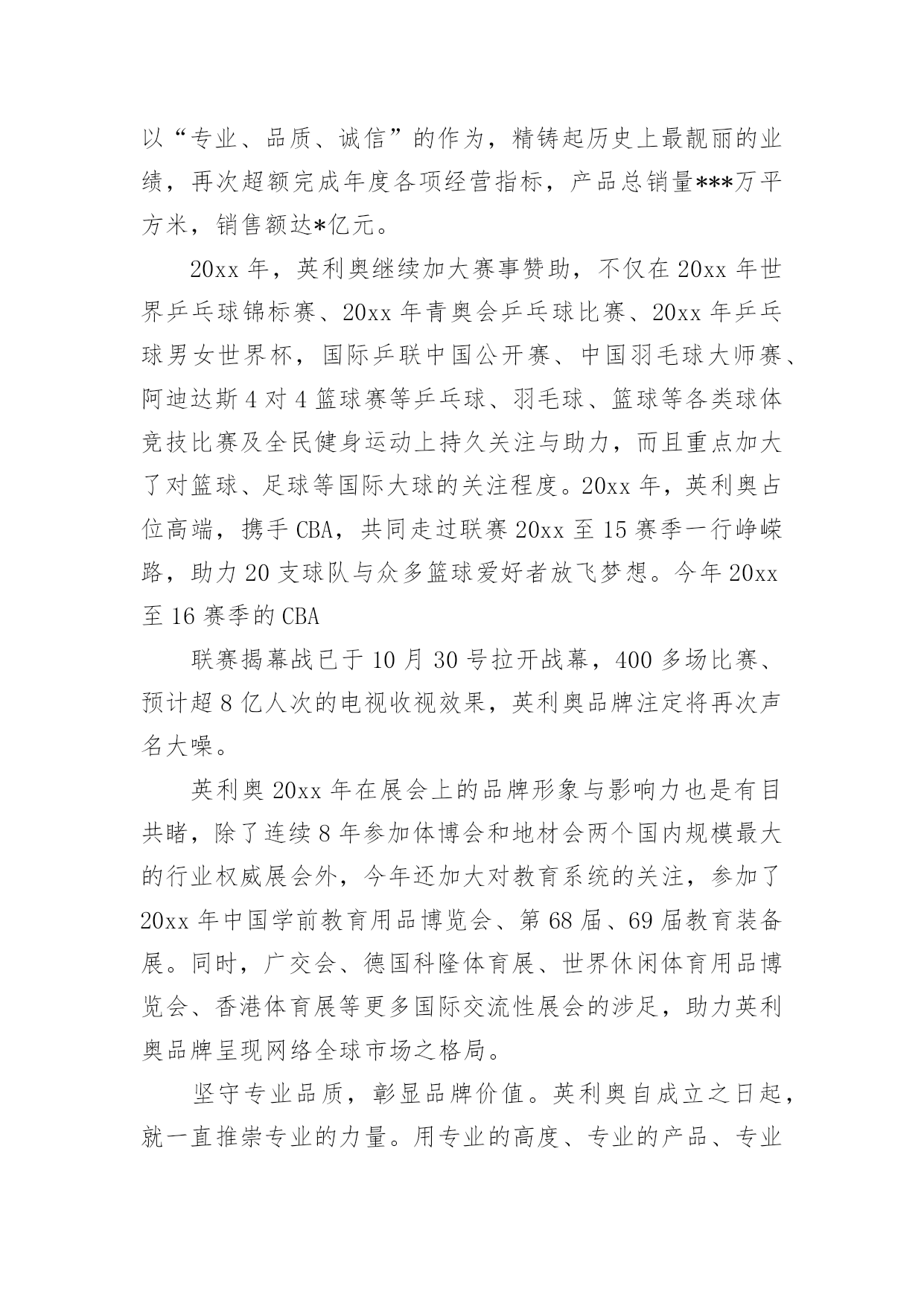 以“专业、品质、诚信”的作为，精铸起历史上最靓丽的业绩，再次超额完成年度各项经营指标，产品总销量***万平方米，销售额达*亿元。

20xx 年，英利奥继续加大赛事赞助，不仅在 20xx 年世界乒乓球锦标赛、20xx 年青奥会乒乓球比赛、20xx 年乒乓球男女世界杯，国际乒联中国公开赛、中国羽毛球大师赛、阿迪达斯 4 对 4 篮球赛等乒乓球、羽毛球、篮球等各类球体竞技比赛及全民健身运动上持久关注与助力，而且重点加大了对篮球、足球等国际大球的关注程度。20xx 年，英利奥占位高端，携手 CBA，共同走过联赛 20xx 至 15 赛季一行峥嵘路，助力 20 支球队与众多篮球爱好者放飞梦想。今年 20xx 至 16 赛季的 CBA

联赛揭幕战已于 10 月 30 号拉开战幕，400 多场比赛、预计超 8 亿人次的电视收视效果，英利奥品牌注定将再次声名大噪。

英利奥 20xx 年在展会上的品牌形象与影响力也是有目共睹，除了连续 8 年参加体博会和地材会两个国内规模最大的行业权威展会外，今年还加大对教育系统的关注，参加了 20xx 年中国学前教育用品博览会、第 68 届、69 届教育装备展。同时，广交会、德国科隆体育展、世界休闲体育用品博览会、香港体育展等更多国际交流性展会的涉足，助力英利奥品牌呈现网络全球市场之格局。

坚守专业品质，彰显品牌价值。英利奥自成立之日起，就一直推崇专业的力量。用专业的高度、专业的产品、专业